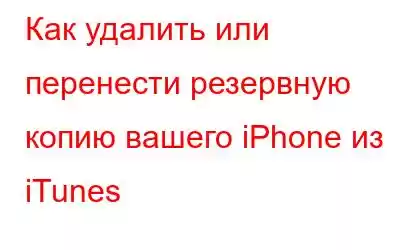 Как удалить или перенести резервную копию вашего iPhone из iTunes